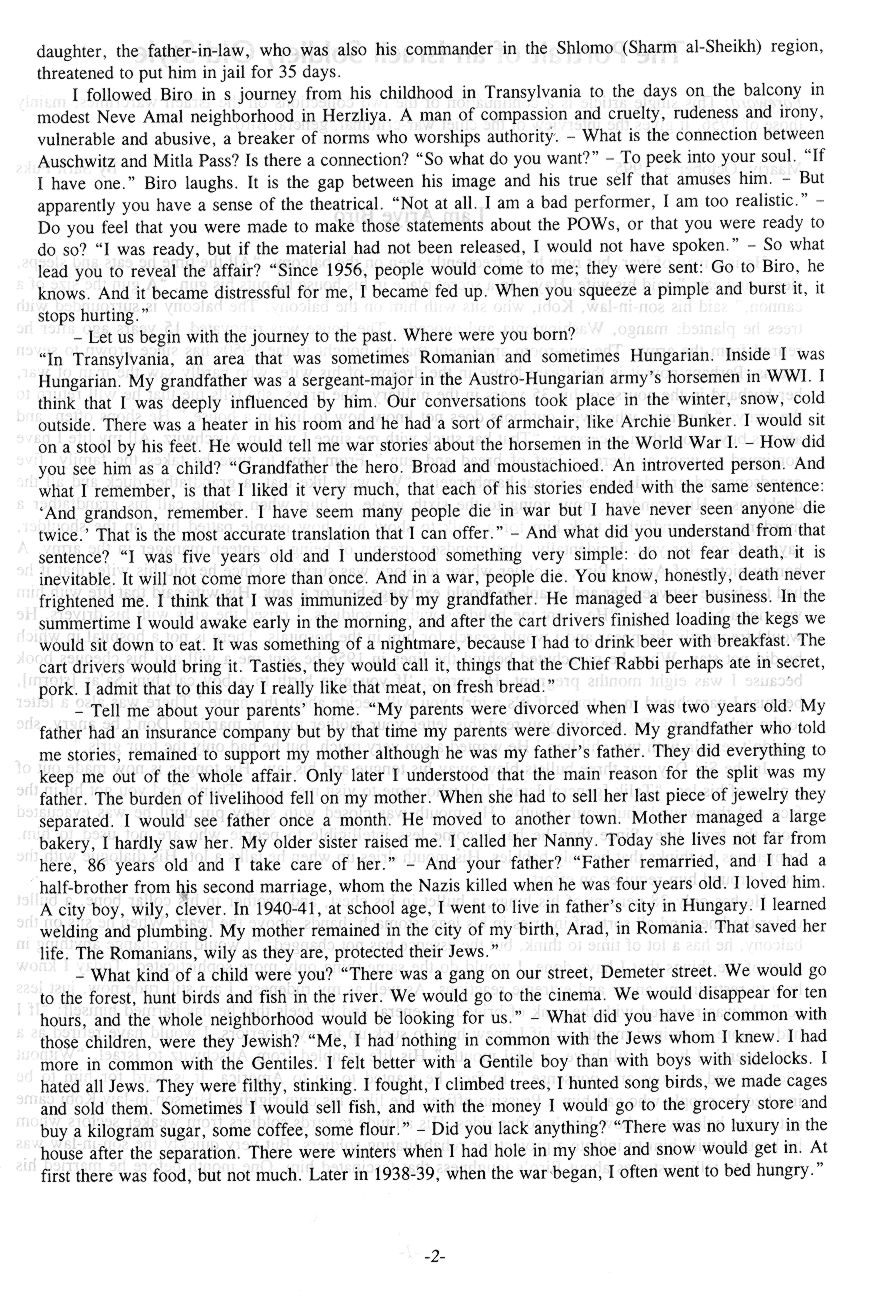 daughter, the father-in-law, who was also his commander in the Shlomo (Sharm al-Sheikh) region, threatened to put him in jail for 35 days.

I followed Biro in s journey from his childhood in Transylvania to the days on the balcony in modest Neve Amal neighborhood in Herzliya. A man of compassion and cruelty, rudeness and irony, vulnerable and abusive, a breaker of norms who worships authority. – What is the connection between Auschwitz and Mitla Pass? Is there a connection? "So what do you want?" – To peek into your soul. "If I have one." Biro laughs. It is the gap between his image and his true self that amuses him. – But apparently you have a sense of the theatrical. "Not at all. I am a bad performer, I am too realistic." – Do you feel that you were made to make those statements about the POWs, or that you were ready to do so? "I was ready, but if the material had not been released, I would not have spoken." – So what lead you to reveal the affair? "Since 1956, people would come to me; they were sent: Go to Biro, he knows. And it became distressful for me, I became fed up. When you squeeze a pimple and burst it, it stops hurting."

– Let us begin with the journey to the past. Where were you born?

"In Transylvania, an area that was sometimes Romanian and sometimes Hungarian. Inside I was Hungarian. My grandfather was a sergeant-major in the Austro-Hungarian army's horsemen in WWI. I think that I was deeply influenced by him. Our conversations took place in the winter, snow, cold outside. There was a heater in his room and he had a sort of armchair, like Archie Bunker. I would sit on a stool by his feet. He would tell me war stories about the horsemen in the World War I. – How did you see him as a child? "Grandfather the hero. Broad and moustachioed. An introverted person. And what I remember, is that I liked it very much, that each of his stories ended with the same sentence: 'And grandson, remember. I have seem many people die in war but I have never seen anyone die twice.' That is the most accurate translation that I can offer." – And what did you understand from that sentence? "I was five years old and I understood something very simple: do not fear death, it is inevitable. It will not come more than once. And in a war, people die. You know, honestly, death never frightened me. I think that I was immunized by my grandfather. He managed a beer business. In the summertime I would awake early in the morning, and after the cart drivers finished loading the kegs we would sit down to eat. It was something of a nightmare, because I had to drink beer with breakfast. The cart drivers would bring it. Tasties, they would call it, things that the Chief Rabbi perhaps ate in secret, pork. I admit that to this day I really like that meat, on fresh bread."

– Tell me about your parents' home. "My parents were divorced when I was two years old. My father had an insurance company but by that time my parents were divorced. My grandfather who told me stories, remained to support my mother although he was my father's father. They did everything to keep me out of the whole affair. Only later I understood that the main reason for the split was my father. The burden of livelihood fell on my mother. When she had to sell her last piece of jewelry they separated. I would see father once a month. He moved to another town. Mother managed a large bakery, I hardly saw her. My older sister raised me. I called her Nanny. Today she lives not far from here, 86 years old and I take care of her." – And your father? "Father remarried, and I had a half-brother from his second marriage, whom the Nazis killed when he was four years old. I loved him. A city boy, wily, clever. In 1940-41, at school age, I went to live in father's city in Hungary. I learned welding and plumbing. My mother remained in the city of my birth, Arad, in Romania. That saved her life. The Romanians, wily as they are, protected their Jews."

– What kind of a child were you? "There was a gang on our street, Demeter street. We would go to the forest, hunt birds and fish in the river. We would go to the cinema. We would disappear for ten hours, and the whole neighborhood would be looking for us." – What did you have in common with those children, were they Jewish? "Me, I had nothing in common with the Jews whom I knew. I had more in common with the Gentiles. I felt better with a Gentile boy than with boys with sidelocks. I hated all Jews. They were filthy, stinking. I fought, I climbed trees, I hunted song birds, we made cages and sold them. Sometimes I would sell fish, and with the money I would go to the grocery store and buy a kilogram sugar, some coffee, some flour." – Did you lack anything? "There was no luxury in the house after the separation. There were winters when I had hole in my shoe and snow would get in. At first there was food, but not much. Later in 1938-39, when the war began, I often went to bed hungry."

-2-